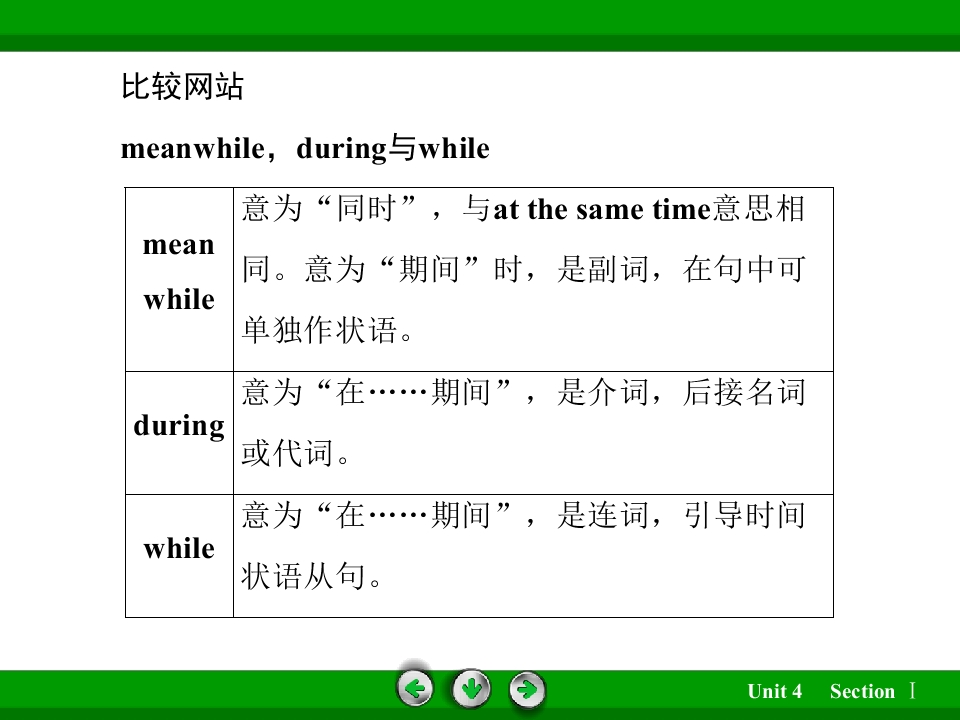 比较网站

meanwhile，during与while

| mean while | 意为“同时”，与at the same time意思相同。意为“期间”时，是副词，在句中可单独作状语。 |
|---|---|
| during | 意为“在……期间”，是介词，后接名词或代词。 |
| while | 意为“在……期间”，是连词，引导时间状语从句。 |

Unit 4 Section Ⅰ